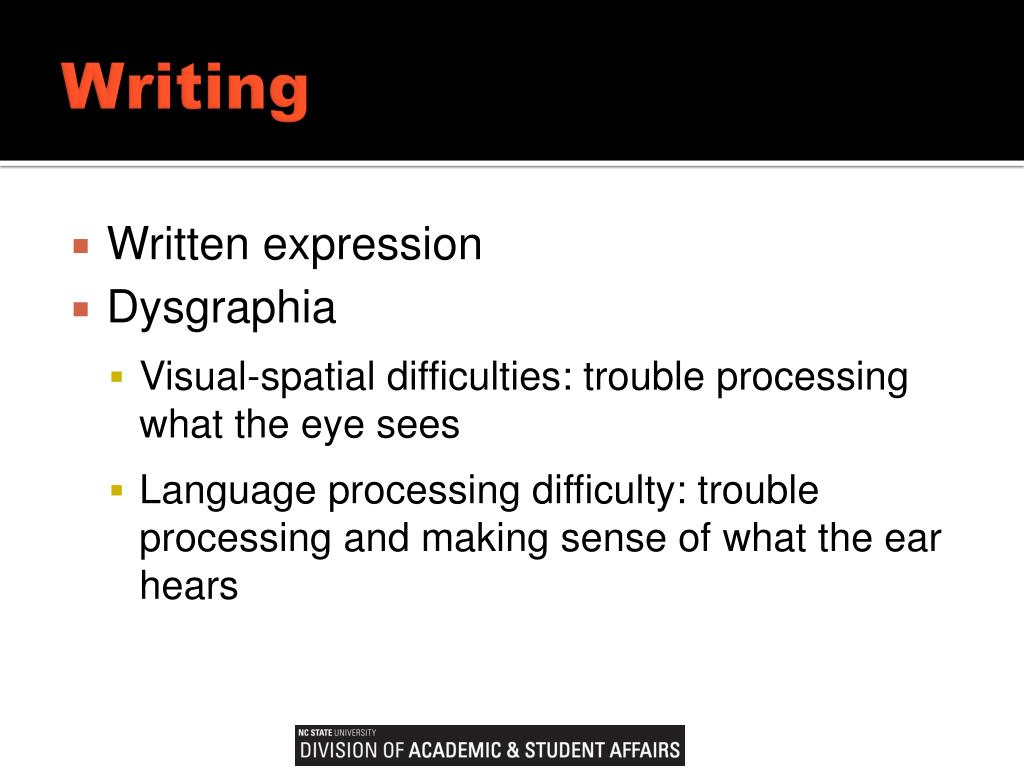 Writing

Written expression

Dysgraphia

Visual-spatial difficulties: trouble processing what the eye sees

Language processing difficulty: trouble processing and making sense of what the ear hears

NC STATE UNIVERSITY
DIVISION OF ACADEMIC & STUDENT AFFAIRS